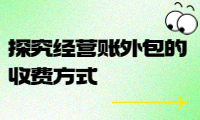 探究经营账外包的收费方式